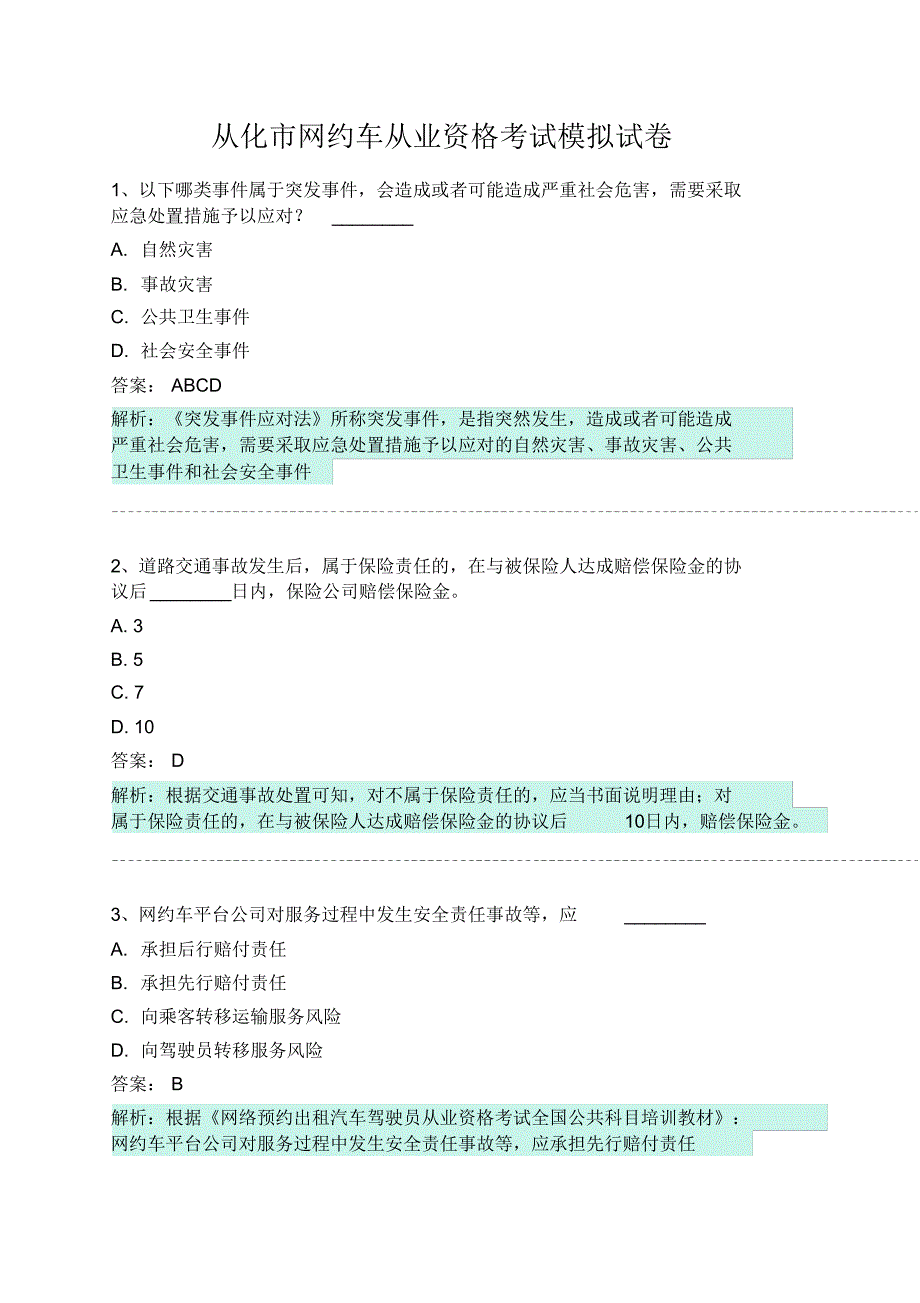 从化市网约车从业资格考试模拟试卷

1、以下哪类事件属于突发事件，会造成或者可能造成严重社会危害，需要采取应急处置措施予以应对？ ________

A. 自然灾害

B. 事故灾害

C. 公共卫生事件

D. 社会安全事件

答案： ABCD

解析：《突发事件应对法》所称突发事件，是指突然发生，造成或者可能造成严重社会危害，需要采取应急处置措施予以应对的自然灾害、事故灾害、公共卫生事件和社会安全事件

2、道路交通事故发生后，属于保险责任的，在与被保险人达成赔偿保险金的协议后________日内，保险公司赔偿保险金。

A. 3

B. 5

C. 7

D. 10

答案： D

解析：根据交通事故处置可知，对不属于保险责任的，应当书面说明理由；对属于保险责任的，在与被保险人达成赔偿保险金的协议后 10日内，赔偿保险金。

3、网约车平台公司对服务过程中发生安全责任事故等，应 ________

A. 承担后行赔付责任

B. 承担先行赔付责任

C. 向乘客转移运输服务风险

D. 向驾驶员转移服务风险

答案： B

解析：根据《网络预约出租汽车驾驶员从业资格考试全国公共科目培训教材》：网约车平台公司对服务过程中发生安全责任事故等，应承担先行赔付责任